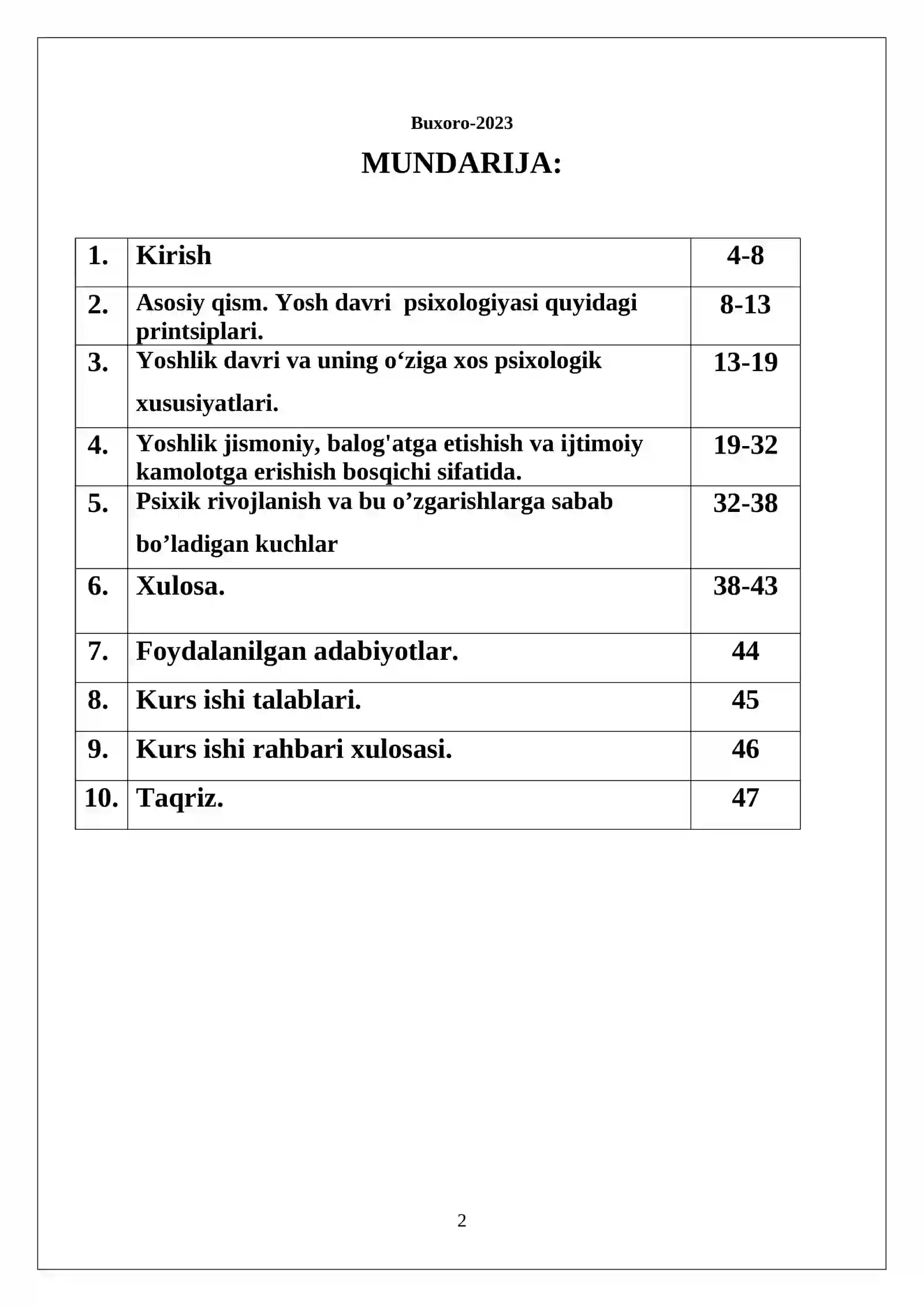 Buxoro-2023

MUNDARIJA:

1. Kirish 4-8

2. Asosiy qism. Yosh davri psixologiyasi quyidagi printsiplari. 8-13

3. Yoshlik davri va uning o'ziga xos psixologik xususiyatlari. 13-19

4. Yoshlik jismoniy, balog'atga etishish va ijtimoiy kamolotga erishish bosqichi sifatida. 19-32

5. Psixik rivojlanish va bu o'zgarishlarga sabab bo'ladigan kuchlar 32-38

6. Xulosa. 38-43

7. Foydalanilgan adabiyotlar. 44

8. Kurs ishi talablari. 45

9. Kurs ishi rahbari xulosasi. 46

10. Taqriz. 47

2